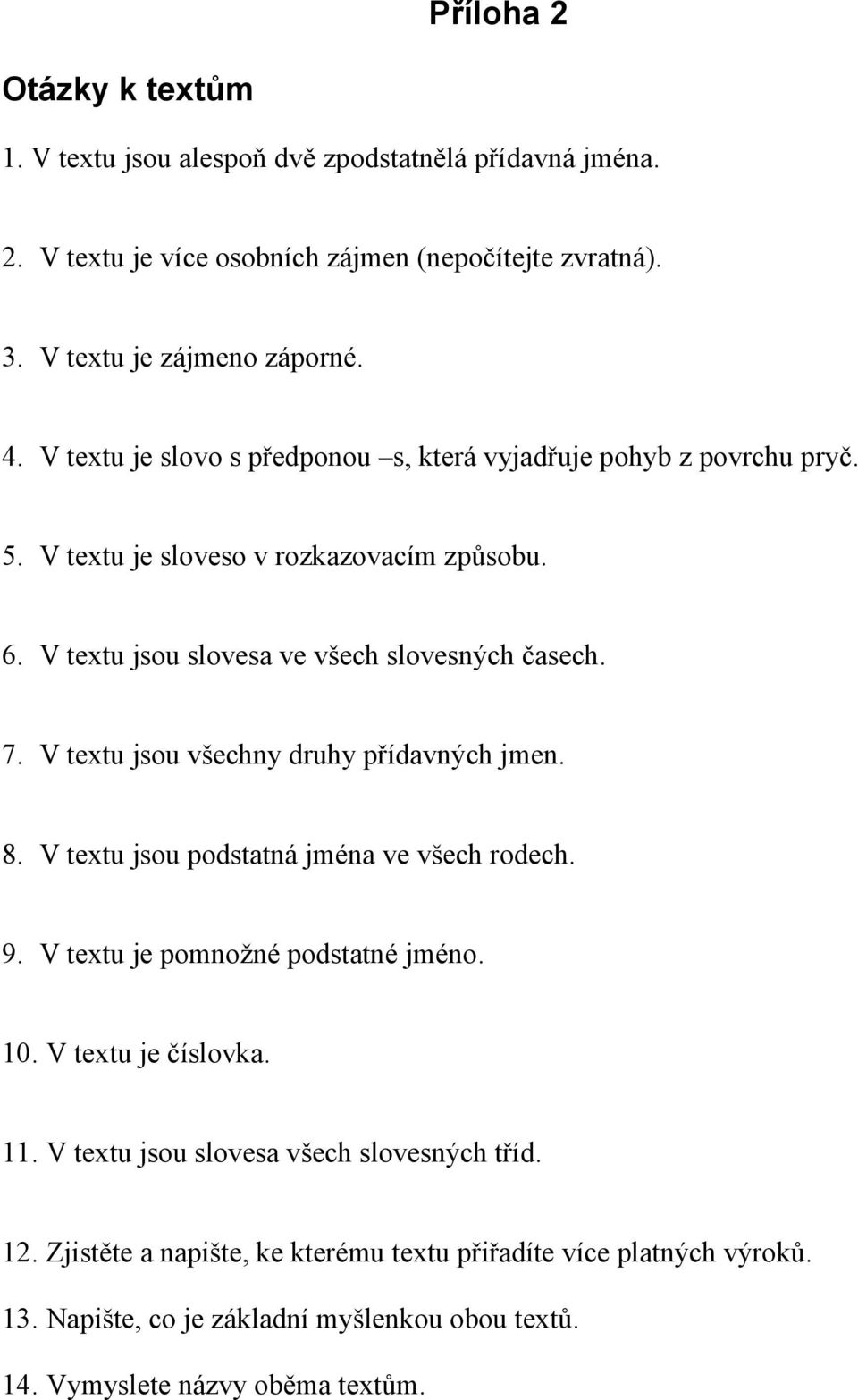 Příloha 2

Otázky k textům

1. V textu jsou alespoň dvě zpodstatnělá přídavná jména.

2. V textu je více osobních zájmen (nepočítejte zvratná).

3. V textu je zájmeno záporné.

4. V textu je slovo s předponou –s, která vyjadřuje pohyb z povrchu pryč.

5. V textu je sloveso v rozkazovacím způsobu.

6. V textu jsou slovesa ve všech slovesných časech.

7. V textu jsou všechny druhy přídavných jmen.

8. V textu jsou podstatná jména ve všech rodech.

9. V textu je pomnožné podstatné jméno.

10. V textu je číslovka.

11. V textu jsou slovesa všech slovesných tříd.

12. Zjistěte a napište, ke kterému textu přiřadíte více platných výroků.

13. Napište, co je základní myšlenkou obou textů.

14. Vymyslete názvy oběma textům.